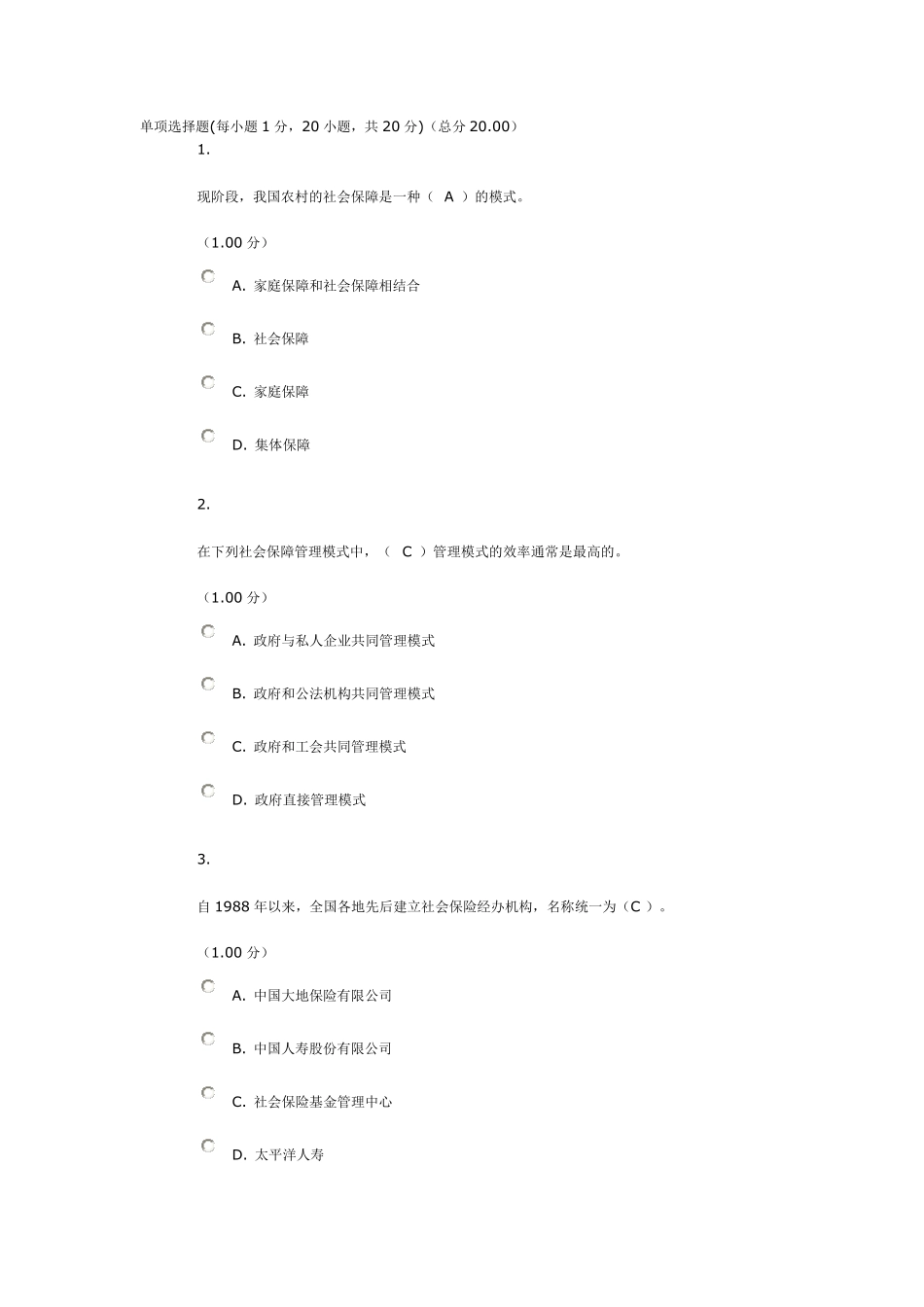 单项选择题(每小题 1 分，20 小题，共 20 分)（总分 20.00）

1.

现阶段，我国农村的社会保障是一种（ A ）的模式。

（1.00 分）

A. 家庭保障和社会保障相结合

B. 社会保障

C. 家庭保障

D. 集体保障

2.

在下列社会保障管理模式中，（ C ）管理模式的效率通常是最高的。

（1.00 分）

A. 政府与私人企业共同管理模式

B. 政府和公法机构共同管理模式

C. 政府和工会共同管理模式

D. 政府直接管理模式

3.

自 1988 年以来，全国各地先后建立社会保险经办机构，名称统一为（C ）。

（1.00 分）

A. 中国大地保险有限公司

B. 中国人寿股份有限公司

C. 社会保险基金管理中心

D. 太平洋人寿